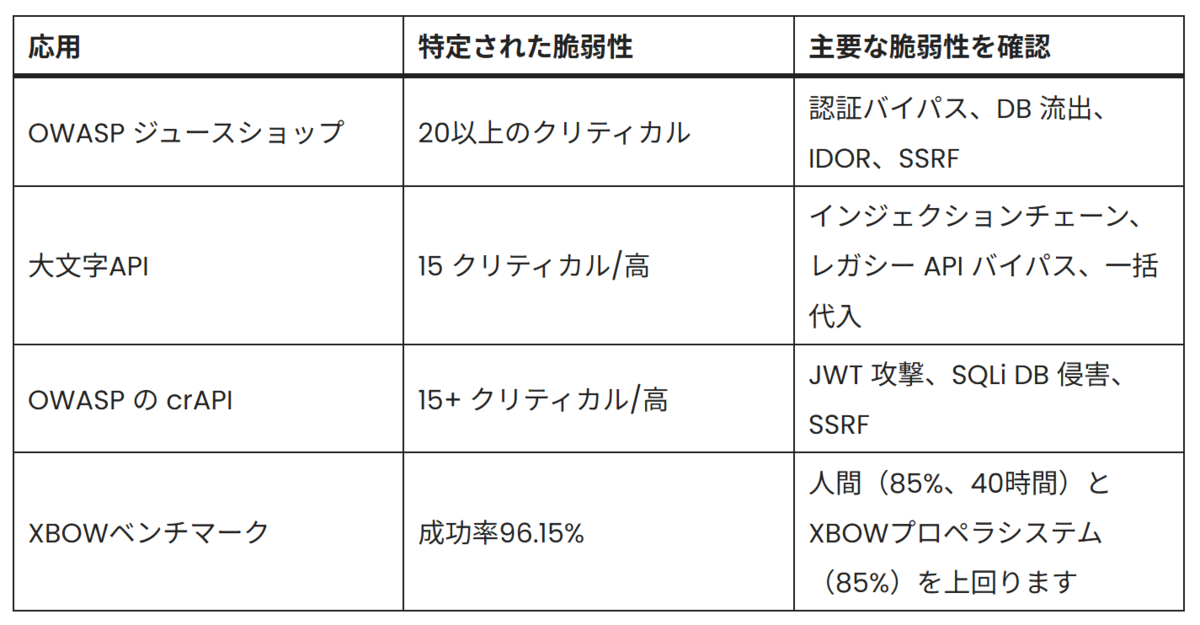 | 応用 | 特定された脆弱性 | 主要な脆弱性を確認 |
|---|---|---|
| OWASP ジュースショップ | 20以上のクリティカル | 認証バイパス、DB 流出、IDOR、SSRF |
| 大文字API | 15 クリティカル/高 | インジェクションチェーン、レガシー API バイパス、一括代入 |
| OWASP の crAPI | 15+ クリティカル/高 | JWT 攻撃、SQLi DB 侵害、SSRF |
| XBOWベンチマーク | 成功率96.15% | 人間（85%、40時間）とXBOWプロペラシステム（85%）を上回ります |